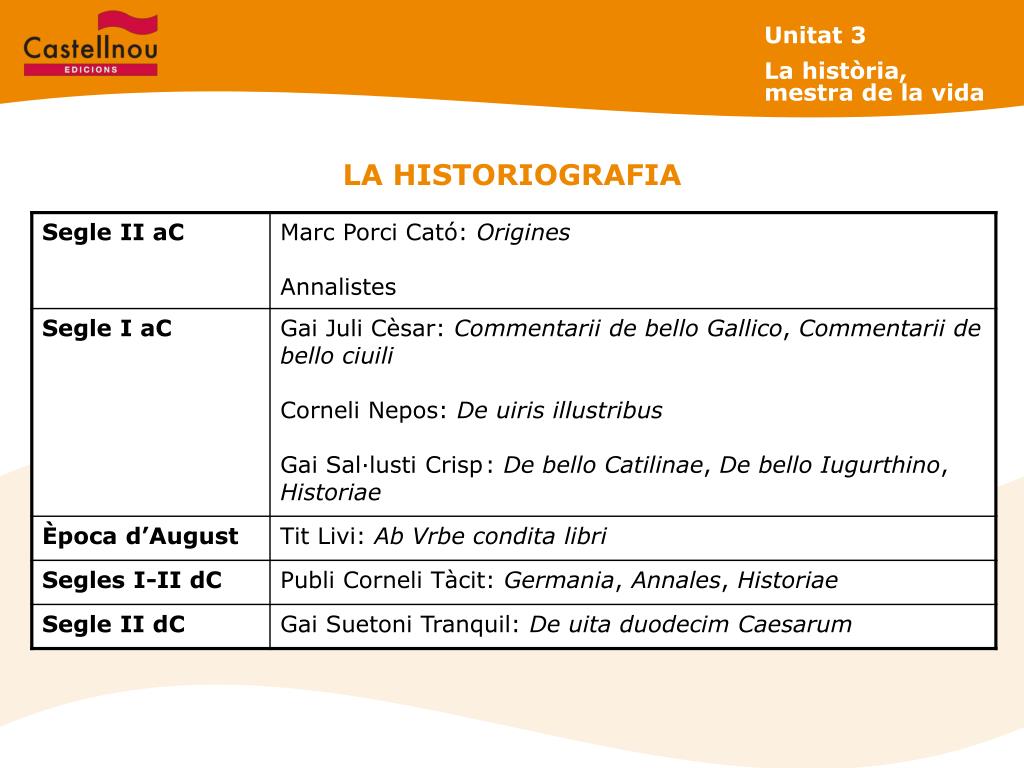 Castellnou
EDICIONS

Unitat 3

La història, mestra de la vida

LA HISTORIOGRAFIA

| Segle II aC | Marc Porci Cató: Origines<br><br>Annalistes |
|---|---|
| Segle I aC | Gai Juli Cèsar: Commentarii de bello Gallico, Commentarii de bello ciuili<br><br>Corneli Nepos: De uiris illustribus<br><br>Gai Sal·lusti Crisp: De bello Catilinae, De bello Iugurthino, Historiae |
| Època d'August | Tit Livi: Ab Vrbe condita libri |
| Segles I-II dC | Publi Corneli Tàcit: Germania, Annales, Historiae |
| Segle II dC | Gai Suetoni Tranquil: De uita duodecim Caesarum |